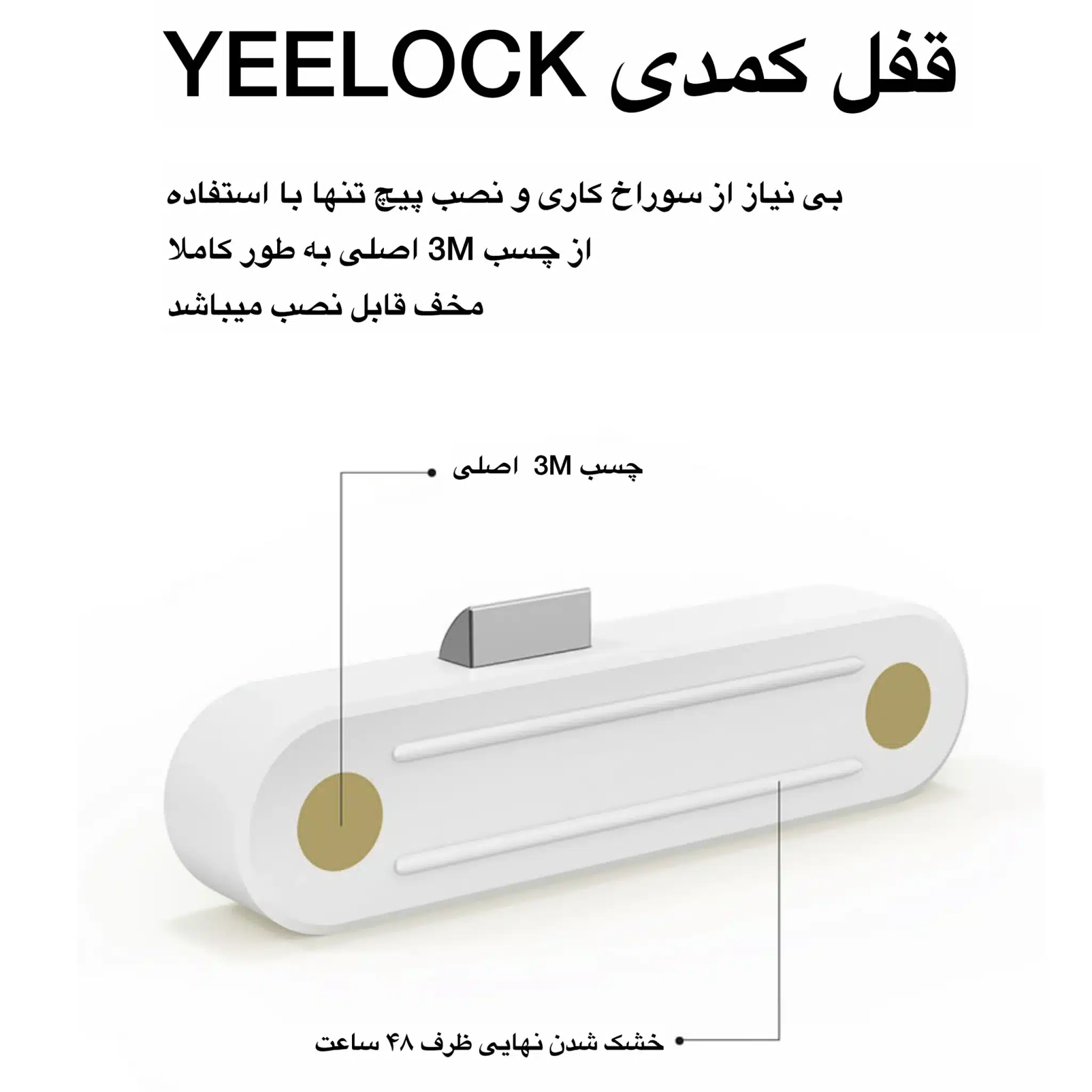 قفل کمدی YEELOCK

بی نیاز از سوراخ کاری و نصب پیچ تنها با استفاده از چسب 3M اصلی به طور کاملا مخف قابل نصب میباشد

چسب 3M اصلی

خشک شدن نهایی ظرف ۴۸ ساعت